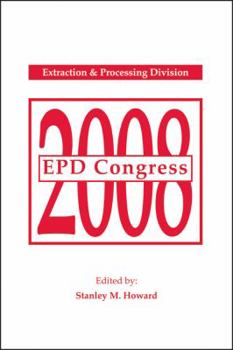 Extraction & Processing Division

2008

EPD Congress

Edited by:
Stanley M. Howard